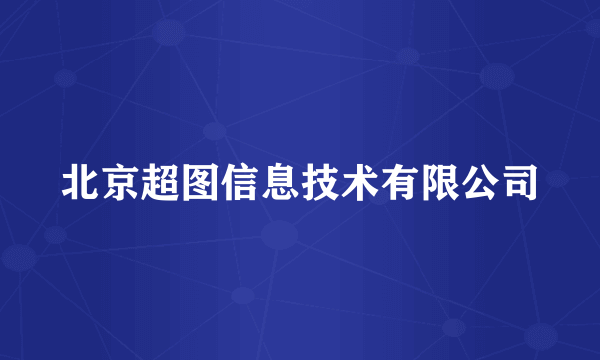 北京超图信息技术有限公司